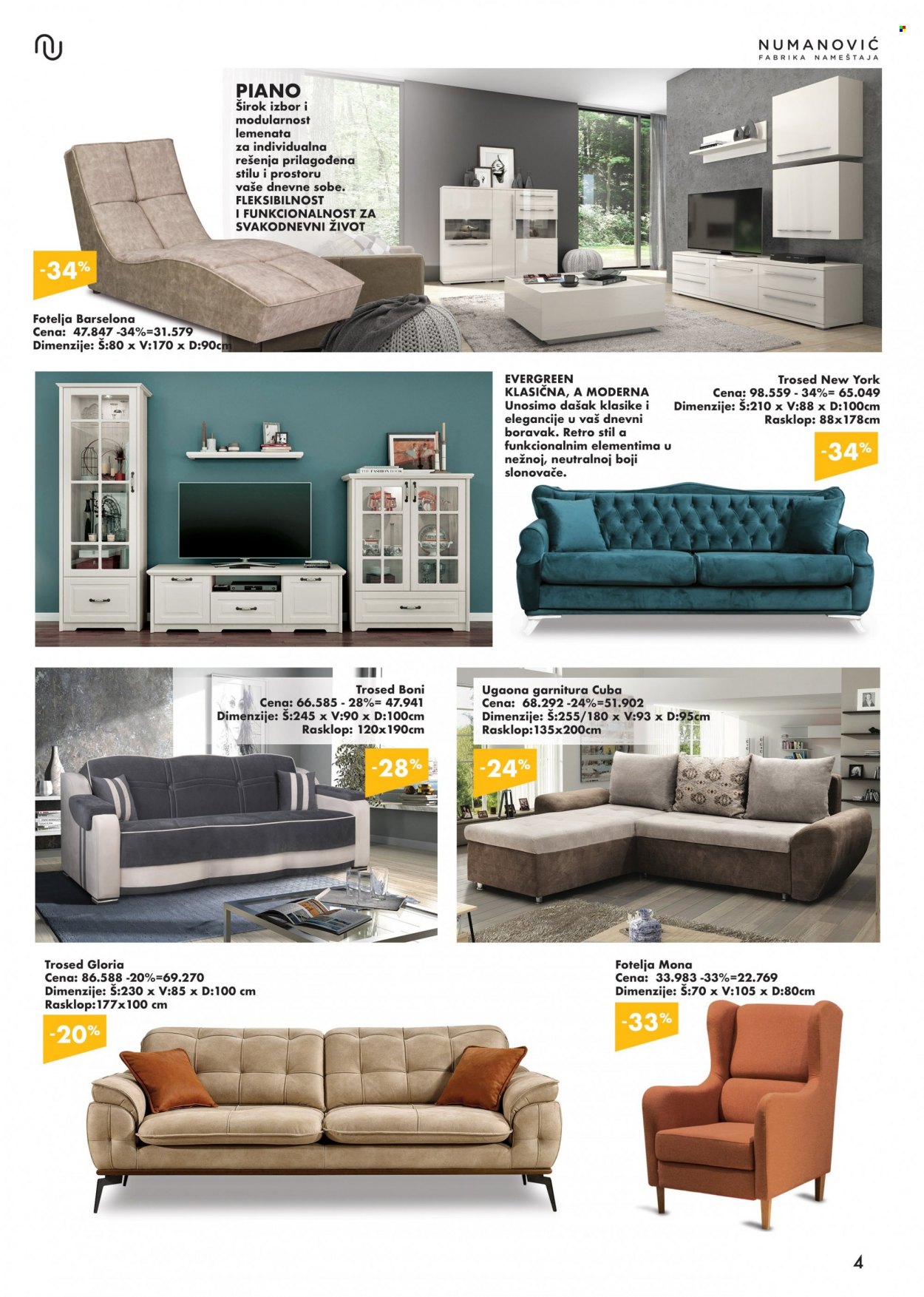 NUMANOVIĆ
FABRIKA NAMEŠTAJA

PIANO
Širok izbor i modularnost lemenata za individualna rešenja prilagođena stilu i prostoru vaše dnevne sobe. FLEKSIBILNOST I FUNKCIONALNOST ZA SVAKODNEVNI ŽIVOT

-34%

Fotelja Barselona
Cena: 47.847 -34%=31.579
Dimenzije: Š:80 x V:170 x D:90cm

EVERGREEN
KLASIČNA, A MODERNA
Unosimo dašak klasike i elegancije u vaš dnevni boravak. Retro stil a funkcionalnim elementima u nežnoj, neutralnoj boji slonovače.

Trosed New York
Cena: 98.559 - 34%= 65.049
Dimenzije: Š:210 x V:88 x D:100cm
Rasklop: 88x178cm

-34%

Trosed Boni
Cena: 66.585 - 28%= 47.941
Dimenzije: Š:245 x V:90 x D:100cm
Rasklop: 120x190cm

-28%

Ugaona garnitura Cuba
Cena: 68.292 -24%=51.902
Dimenzije: Š:255/180 x V:93 x D:95cm
Rasklop:135x200cm

-24%

Trosed Gloria
Cena: 86.588 -20%=69.270
Dimenzije: Š:230 x V:85 x D:100 cm
Rasklop:177x100 cm

-20%

Fotelja Mona
Cena: 33.983 -33%=22.769
Dimenzije: Š:70 x V:105 x D:80cm

-33%

4